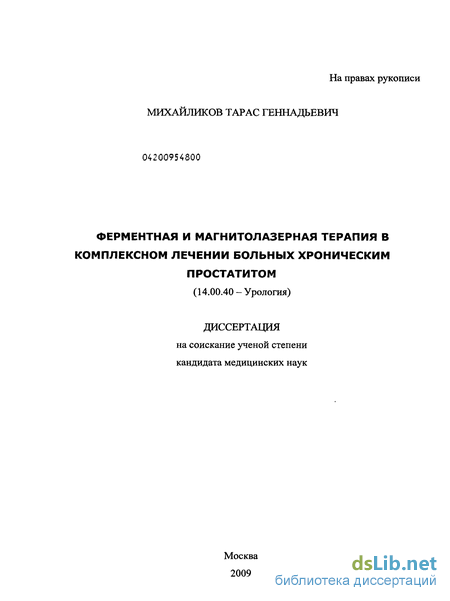 На правах рукописи

МИХАЙЛИКОВ ТАРАС ГЕННАДЬЕВИЧ

04200954800

ФЕРМЕНТНАЯ И МАГНИТОЛАЗЕРНАЯ ТЕРАПИЯ В КОМПЛЕКСНОМ ЛЕЧЕНИИ БОЛЬНЫХ ХРОНИЧЕСКИМ ПРОСТАТИТОМ

(14.00.40 – Урология)

ДИССЕРТАЦИЯ

на соискание ученой степени

кандидата медицинских наук

Москва

2009

dsLib.net
библиотека диссертаций